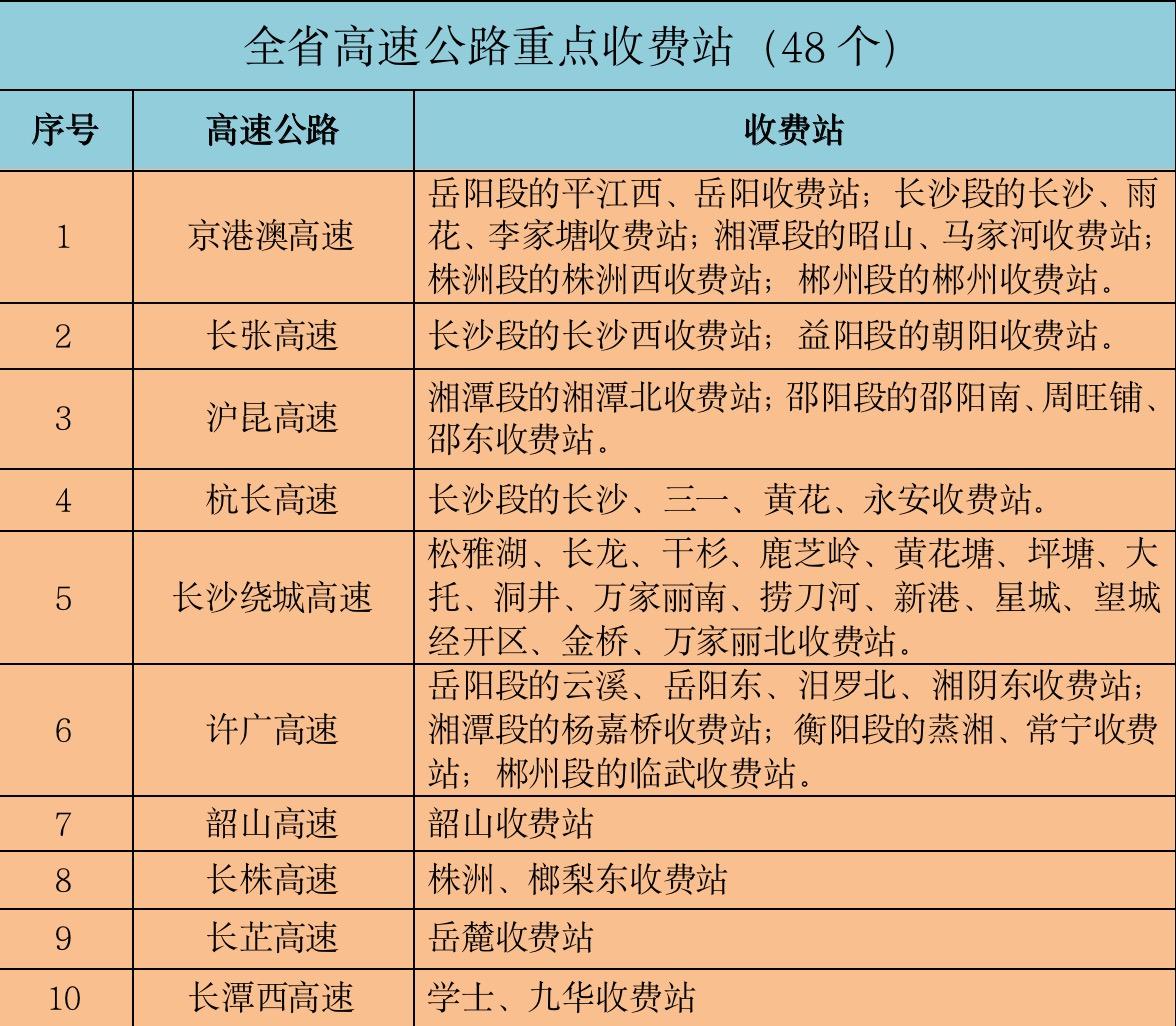 全省高速公路重点收费站（48个）

| 序号 | 高速公路 | 收费站 |
|---|---|---|
| 1 | 京港澳高速 | 岳阳段的平江西、岳阳收费站；长沙段的长沙、雨花、李家塘收费站；湘潭段的昭山、马家河收费站；株洲段的株洲西收费站；郴州段的郴州收费站。 |
| 2 | 长张高速 | 长沙段的长沙西收费站；益阳段的朝阳收费站。 |
| 3 | 沪昆高速 | 湘潭段的湘潭北收费站；邵阳段的邵阳南、周旺铺、邵东收费站。 |
| 4 | 杭长高速 | 长沙段的长沙、三一、黄花、永安收费站。 |
| 5 | 长沙绕城高速 | 松雅湖、长龙、干杉、鹿芝岭、黄花塘、坪塘、大托、洞井、万家丽南、捞刀河、新港、星城、望城经开区、金桥、万家丽北收费站。 |
| 6 | 许广高速 | 岳阳段的云溪、岳阳东、汨罗北、湘阴东收费站；湘潭段的杨嘉桥收费站；衡阳段的蒸湘、常宁收费站；郴州段的临武收费站。 |
| 7 | 韶山高速 | 韶山收费站 |
| 8 | 长株高速 | 株洲、榔梨东收费站 |
| 9 | 长芷高速 | 岳麓收费站 |
| 10 | 长潭西高速 | 学士、九华收费站 |